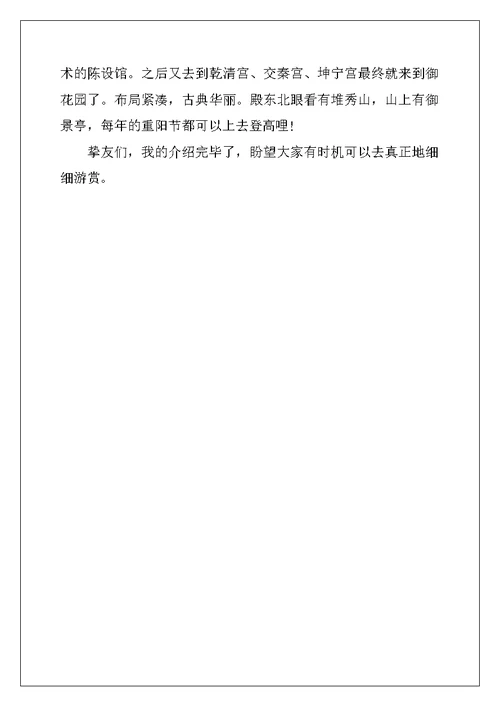 术的陈设馆。之后又去到乾清宫、交秦宫、坤宁宫最终就来到御花园了。布局紧凑，古典华丽。殿东北眼看有堆秀山，山上有御景亭，每年的重阳节都可以上去登高哩！

挚友们，我的介绍完毕了，盼望大家有时机可以去真正地细细游赏。